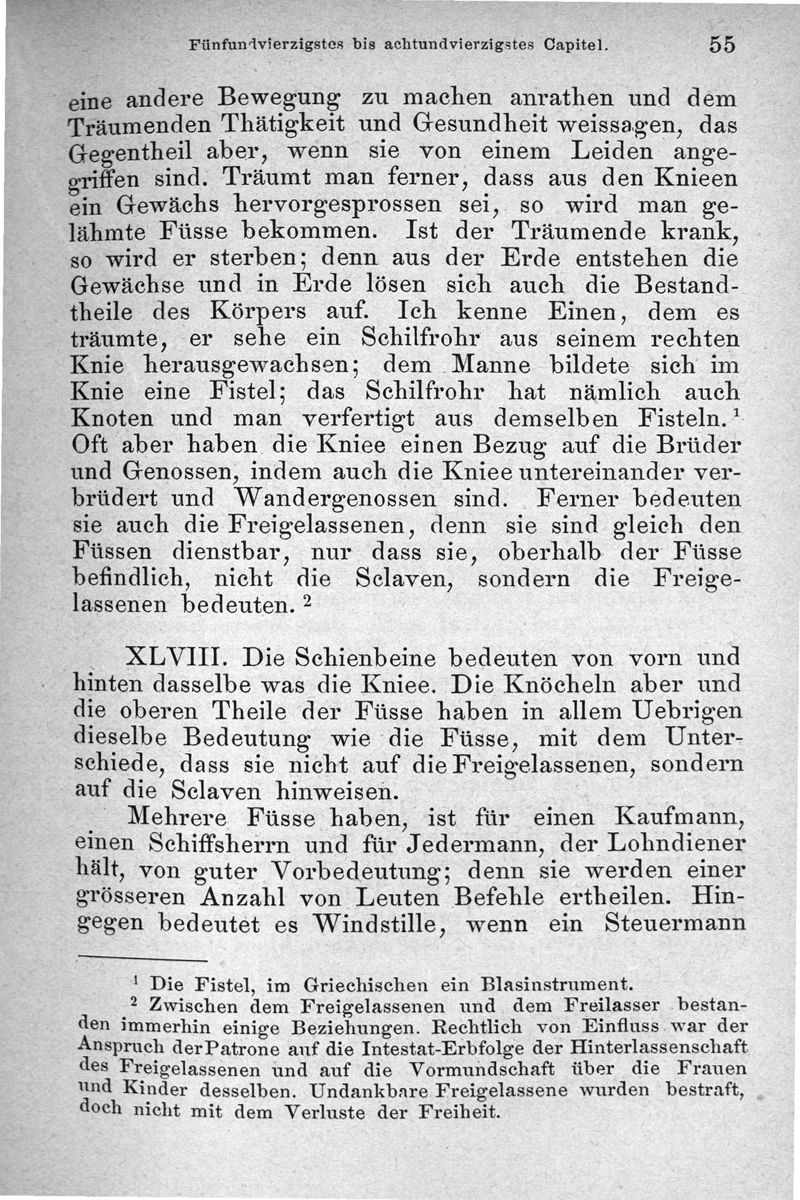 Fünfundvierzigstes bis achtundvierzigstes Capitel. 55

eine andere Bewegung zu machen anrathen und dem Träumenden Thätigkeit und Gesundheit weissagen, das Gegentheil aber, wenn sie von einem Leiden angegriffen sind. Träumt man ferner, dass aus den Knieen ein Gewächs hervorgesprossen sei, so wird man gelähmte Füsse bekommen. Ist der Träumende krank, so wird er sterben; denn aus der Erde entstehen die Gewächse und in Erde lösen sich auch die Bestandtheile des Körpers auf. Ich kenne Einen, dem es träumte, er sehe ein Schilfrohr aus seinem rechten Knie herausgewachsen; dem Manne bildete sich im Knie eine Fistel; das Schilfrohr hat nämlich auch Knoten und man verfertigt aus demselben Fisteln.$^1$ Oft aber haben die Kniee einen Bezug auf die Brüder und Genossen, indem auch die Kniee untereinander verbrüdert und Wandergenossen sind. Ferner bedeuten sie auch die Freigelassenen, denn sie sind gleich den Füssen dienstbar, nur dass sie, oberhalb der Füsse befindlich, nicht die Sclaven, sondern die Freigelassenen bedeuten.$^2$

XLVIII. Die Schienbeine bedeuten von vorn und hinten dasselbe was die Kniee. Die Knöcheln aber und die oberen Theile der Füsse haben in allem Uebrigen dieselbe Bedeutung wie die Füsse, mit dem Unterschiede, dass sie nicht auf die Freigelassenen, sondern auf die Sclaven hinweisen.

Mehrere Füsse haben, ist für einen Kaufmann, einen Schiffsherrn und für Jedermann, der Lohndiener hält, von guter Vorbedeutung; denn sie werden einer grösseren Anzahl von Leuten Befehle ertheilen. Hingegen bedeutet es Windstille, wenn ein Steuermann

$^1$ Die Fistel, im Griechischen ein Blasinstrument.

$^2$ Zwischen dem Freigelassenen und dem Freilasser bestanden immerhin einige Beziehungen. Rechtlich von Einfluss war der Anspruch der Patrone auf die Intestat-Erbfolge der Hinterlassenschaft des Freigelassenen und auf die Vormundschaft über die Frauen und Kinder desselben. Undankbare Freigelassene wurden bestraft, doch nicht mit dem Verluste der Freiheit.